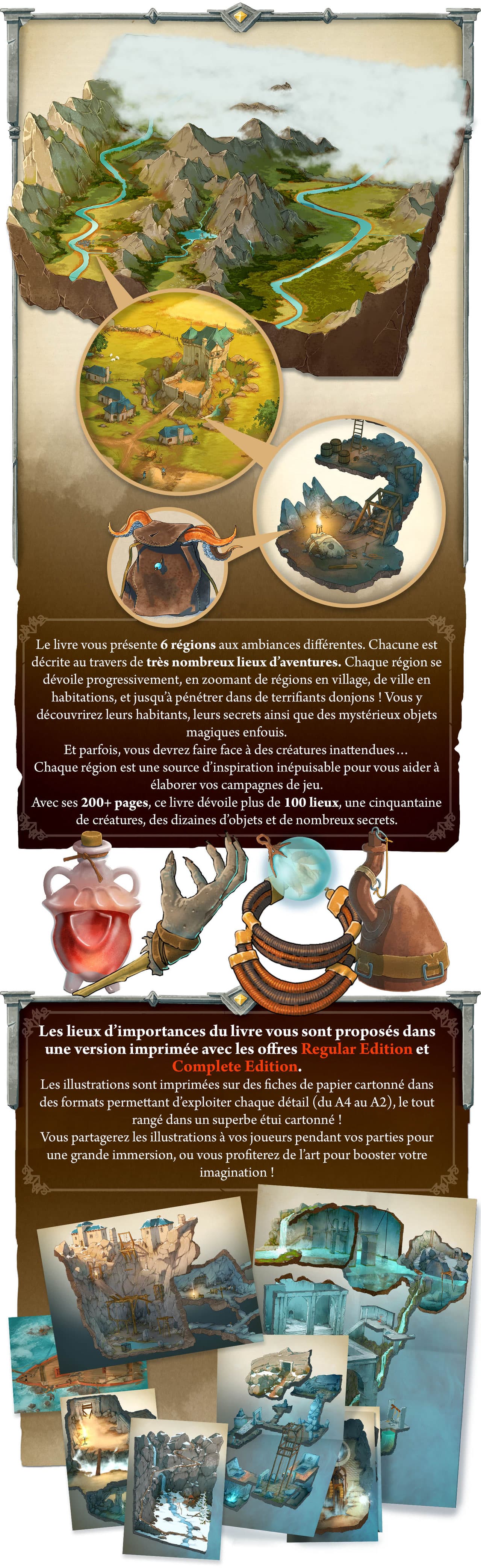 Le livre vous présente 6 régions aux ambiances différentes. Chacune est décrite au travers de très nombreux lieux d'aventures. Chaque région se dévoile progressivement, en zoomant de régions en village, de ville en habitations, et jusqu'à pénétrer dans de terrifiants donjons ! Vous y découvrirez leurs habitants, leurs secrets ainsi que des mystérieux objets magiques enfouis.
Et parfois, vous devrez faire face à des créatures inattendues…
Chaque région est une source d'inspiration inépuisable pour vous aider à élaborer vos campagnes de jeu.
Avec ses 200+ pages, ce livre dévoile plus de 100 lieux, une cinquantaine de créatures, des dizaines d'objets et de nombreux secrets.

Les lieux d'importances du livre vous sont proposés dans une version imprimée avec les offres Regular Edition et Complete Edition.
Les illustrations sont imprimées sur des fiches de papier cartonné dans des formats permettant d'exploiter chaque détail (du A4 au A2), le tout rangé dans un superbe étui cartonné !
Vous partagerez les illustrations à vos joueurs pendant vos parties pour une grande immersion, ou vous profiterez de l'art pour booster votre imagination !